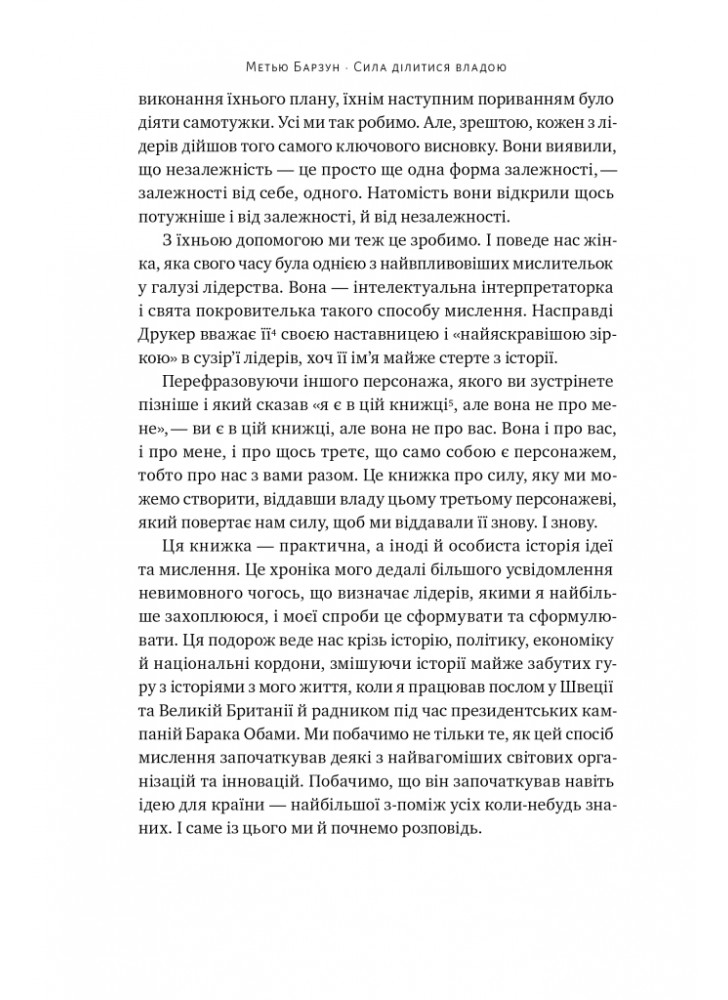 Метью Барзун · Сила ділитися владою

виконання їхнього плану, їхнім наступним пориванням було діяти самотужки. Усі ми так робимо. Але, зрештою, кожен з лідерів дійшов того самого ключового висновку. Вони виявили, що незалежність — це просто ще одна форма залежності, — залежності від себе, одного. Натомість вони відкрили щось потужніше і від залежності, й від незалежності.

З їхньою допомогою ми теж це зробимо. І поведе нас жінка, яка свого часу була однією з найвпливовіших мислительок у галузі лідерства. Вона — інтелектуальна інтерпретаторка і свята покровителька такого способу мислення. Насправді Друкер вважає її$^4$ своєю наставницею і «найяскравішою зіркою» в сузір'ї лідерів, хоч її ім'я майже стерте з історії.

Перефразовуючи іншого персонажа, якого ви зустрінете пізніше і який сказав «я є в цій книжці$^5$, але вона не про мене», — ви є в цій книжці, але вона не про вас. Вона і про вас, і про мене, і про щось третє, що само собою є персонажем, тобто про нас з вами разом. Це книжка про силу, яку ми можемо створити, віддавши владу цьому третьому персонажеві, який повертає нам силу, щоб ми віддавали її знову. І знову.

Ця книжка — практична, а іноді й особиста історія ідеї та мислення. Це хроніка мого дедалі більшого усвідомлення невимовного чогось, що визначає лідерів, якими я найбільше захоплююся, і моєї спроби це сформувати та сформулювати. Ця подорож веде нас крізь історію, політику, економіку й національні кордони, змішуючи історії майже забутих гуру з історіями з мого життя, коли я працював послом у Швеції та Великій Британії й радником під час президентських кампаній Барака Обами. Ми побачимо не тільки те, як цей спосіб мислення започаткував деякі з найвагоміших світових організацій та інновацій. Побачимо, що він започаткував навіть ідею для країни — найбільшої з-поміж усіх коли-небудь знаних. І саме із цього ми й почнемо розповідь.